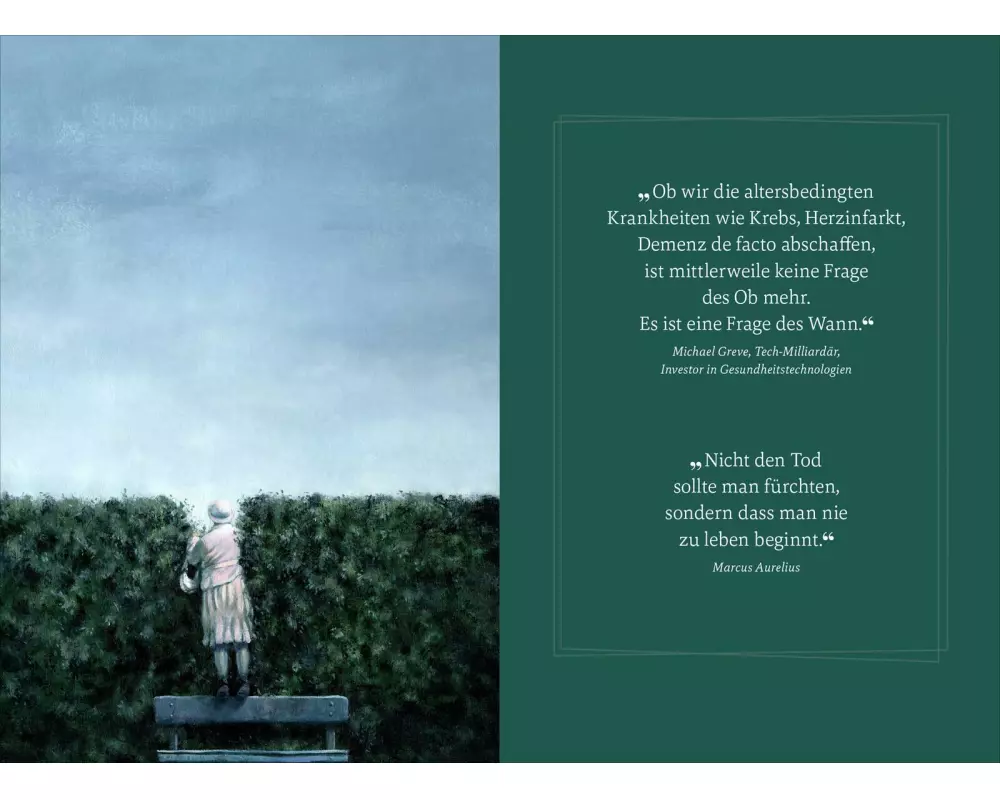 „Ob wir die altersbedingten Krankheiten wie Krebs, Herzinfarkt, Demenz de facto abschaffen, ist mittlerweile keine Frage des Ob mehr. Es ist eine Frage des Wann.“

Michael Greve, Tech-Milliardär,
Investor in Gesundheitstechnologien

„Nicht den Tod sollte man fürchten, sondern dass man nie zu leben beginnt.“

Marcus Aurelius